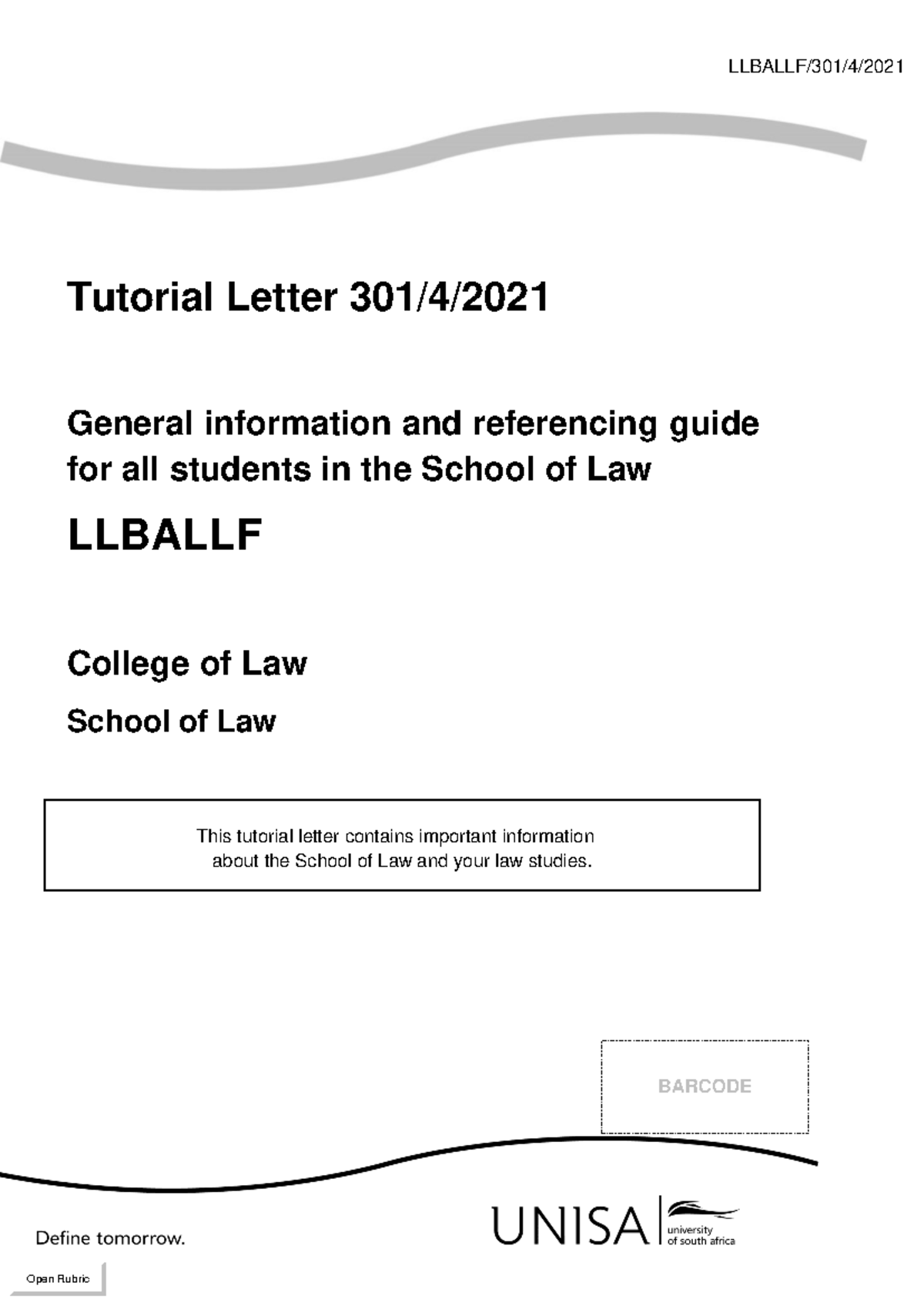 LLBALLF/301/4/2021

Tutorial Letter 301/4/2021

General information and referencing guide for all students in the School of Law

LLBALLF

College of Law

School of Law

This tutorial letter contains important information about the School of Law and your law studies.

BARCODE

Define tomorrow.

UNISA university of south africa

Open Rubric